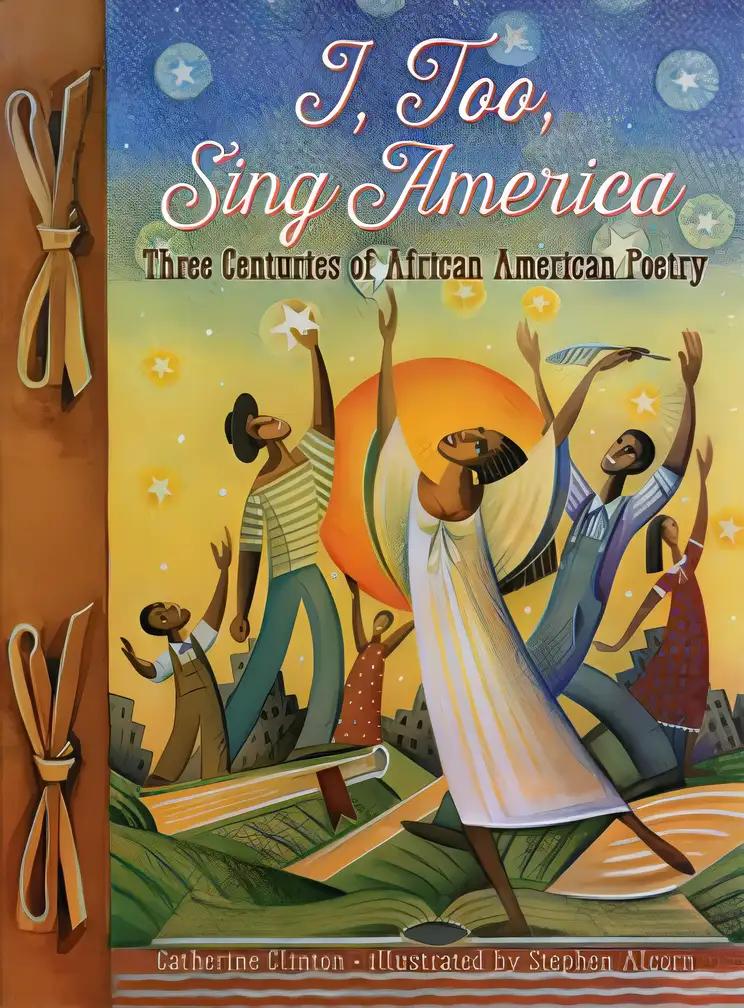 I, Too, Sing America

Three Centuries of African American Poetry

Catherine Clinton · illustrated by Stephen Alcorn